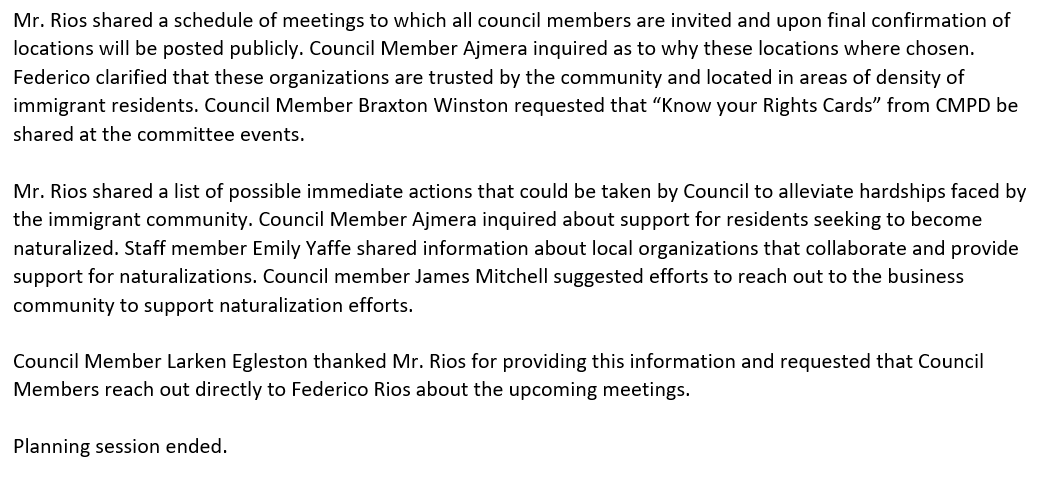 Mr. Rios shared a schedule of meetings to which all council members are invited and upon final confirmation of locations will be posted publicly. Council Member Ajmera inquired as to why these locations where chosen. Federico clarified that these organizations are trusted by the community and located in areas of density of immigrant residents. Council Member Braxton Winston requested that “Know your Rights Cards” from CMPD be shared at the committee events.

Mr. Rios shared a list of possible immediate actions that could be taken by Council to alleviate hardships faced by the immigrant community. Council Member Ajmera inquired about support for residents seeking to become naturalized. Staff member Emily Yaffe shared information about local organizations that collaborate and provide support for naturalizations. Council member James Mitchell suggested efforts to reach out to the business community to support naturalization efforts.

Council Member Larken Egleston thanked Mr. Rios for providing this information and requested that Council Members reach out directly to Federico Rios about the upcoming meetings.

Planning session ended.